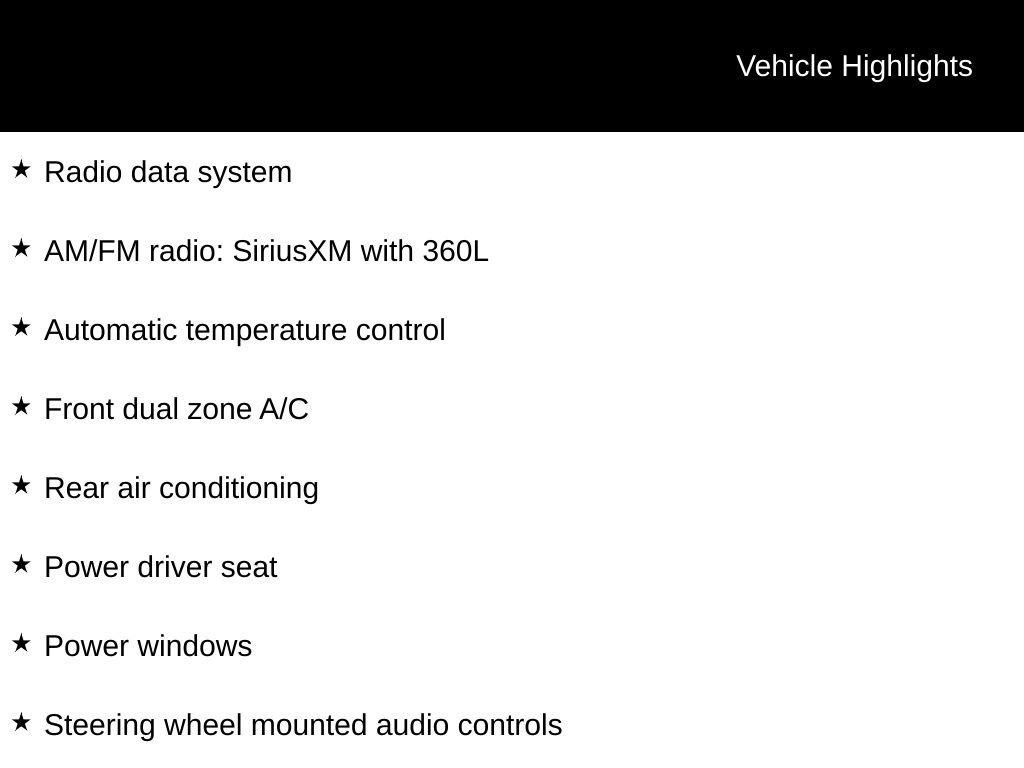 Vehicle Highlights

★ Radio data system

★ AM/FM radio: SiriusXM with 360L

★ Automatic temperature control

★ Front dual zone A/C

★ Rear air conditioning

★ Power driver seat

★ Power windows

★ Steering wheel mounted audio controls